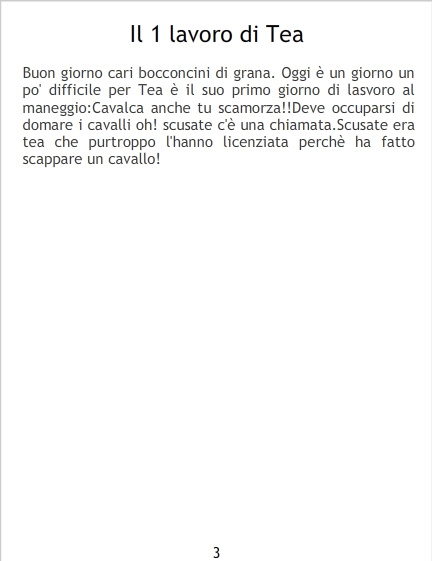 Il 1 lavoro di Tea

Buon giorno cari bocconcini di grana. Oggi è un giorno un po' difficile per Tea è il suo primo giorno di lasvoro al maneggio:Cavalca anche tu scamorza!!Deve occuparsi di domare i cavalli oh! scusate c'è una chiamata.Scusate era tea che purtroppo l'hanno licenziata perchè ha fatto scappare un cavallo!

3